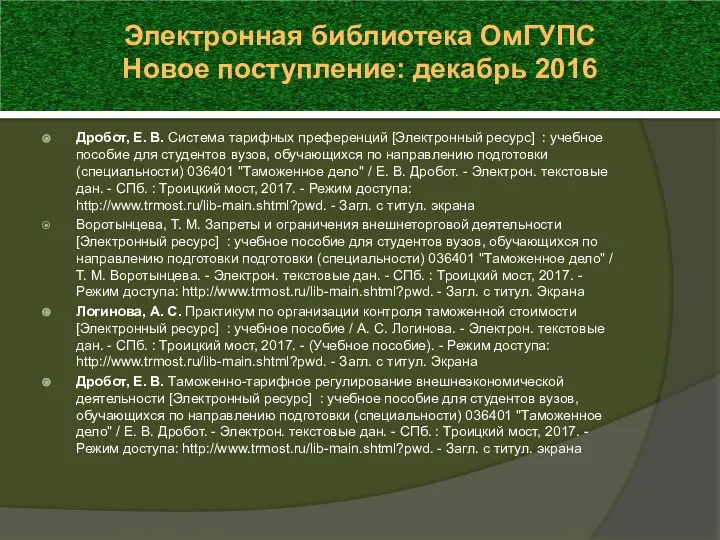 Электронная библиотека ОмГУПС
Новое поступление: декабрь 2016

Дробот, Е. В. Система тарифных преференций [Электронный ресурс] : учебное пособие для студентов вузов, обучающихся по направлению подготовки (специальности) 036401 "Таможенное дело" / Е. В. Дробот. - Электрон. текстовые дан. - СПб. : Троицкий мост, 2017. - Режим доступа: http://www.trmost.ru/lib-main.shtml?pwd. - Загл. с титул. экрана

Воротынцева, Т. М. Запреты и ограничения внешнеторговой деятельности [Электронный ресурс] : учебное пособие для студентов вузов, обучающихся по направлению подготовки (специальности) 036401 "Таможенное дело" / Т. М. Воротынцева. - Электрон. текстовые дан. - СПб. : Троицкий мост, 2017. - Режим доступа: http://www.trmost.ru/lib-main.shtml?pwd. - Загл. с титул. Экрана

Логинова, А. С. Практикум по организации контроля таможенной стоимости [Электронный ресурс] : учебное пособие / А. С. Логинова. - Электрон. текстовые дан. - СПб. : Троицкий мост, 2017. - (Учебное пособие). - Режим доступа: http://www.trmost.ru/lib-main.shtml?pwd. - Загл. с титул. Экрана

Дробот, Е. В. Таможенно-тарифное регулирование внешнеэкономической деятельности [Электронный ресурс] : учебное пособие для студентов вузов, обучающихся по направлению подготовки (специальности) 036401 "Таможенное дело" / Е. В. Дробот. - Электрон. текстовые дан. - СПб. : Троицкий мост, 2017. - Режим доступа: http://www.trmost.ru/lib-main.shtml?pwd. - Загл. с титул. экрана